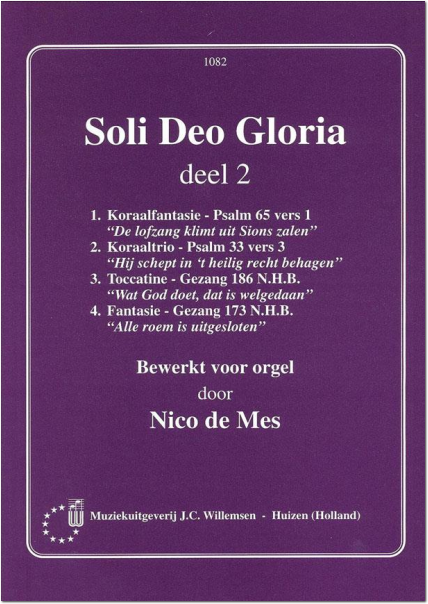 1082

Soli Deo Gloria

deel 2

1. Koraalfantasie - Psalm 65 vers 1
"De lofzang klimt uit Sions zalen"
2. Koraaltrio - Psalm 33 vers 3
"Hij schept in 't heilig recht behagen"
3. Toccatine - Gezang 186 N.H.B.
"Wat God doet, dat is welgedaan"
4. Fantasie - Gezang 173 N.H.B.
"Alle roem is uitgesloten"

Bewerkt voor orgel
door
Nico de Mes

Muziekuitgeverij J.C. Willemsen - Huizen (Holland)